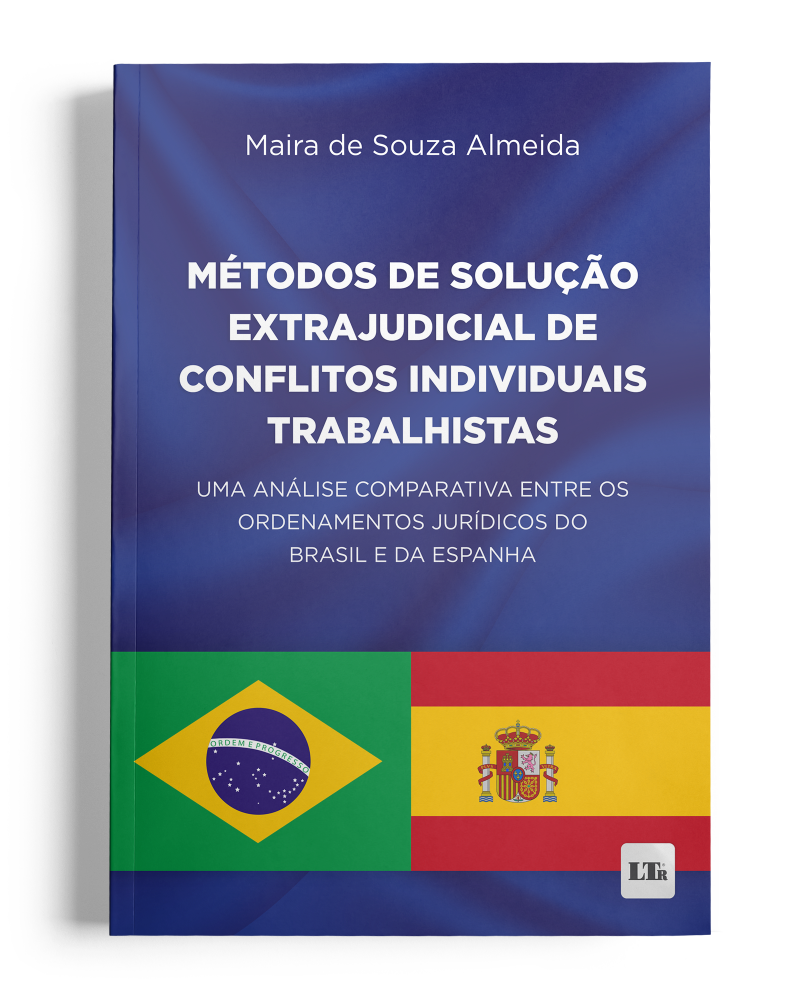 Maira de Souza Almeida

MÉTODOS DE SOLUÇÃO EXTRAJUDICIAL DE CONFLITOS INDIVIDUAIS TRABALHISTAS

UMA ANÁLISE COMPARATIVA ENTRE OS ORDENAMENTOS JURÍDICOS DO BRASIL E DA ESPANHA

ORDEM E PROGRESSO

LTr